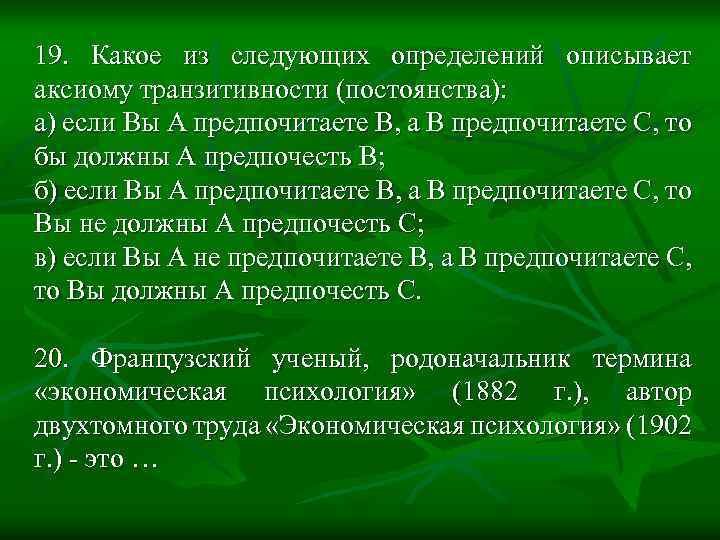 19. Какое из следующих определений описывает аксиому транзитивности (постоянства):
а) если Вы А предпочитаете В, а В предпочитаете С, то бы должны А предпочесть В;
б) если Вы А предпочитаете В, а В предпочитаете С, то Вы не должны А предпочесть С;
в) если Вы А не предпочитаете В, а В предпочитаете С, то Вы должны А предпочесть С.

20. Французский ученый, родоначальник термина «экономическая психология» (1882 г.), автор двухтомного труда «Экономическая психология» (1902 г.) - это …